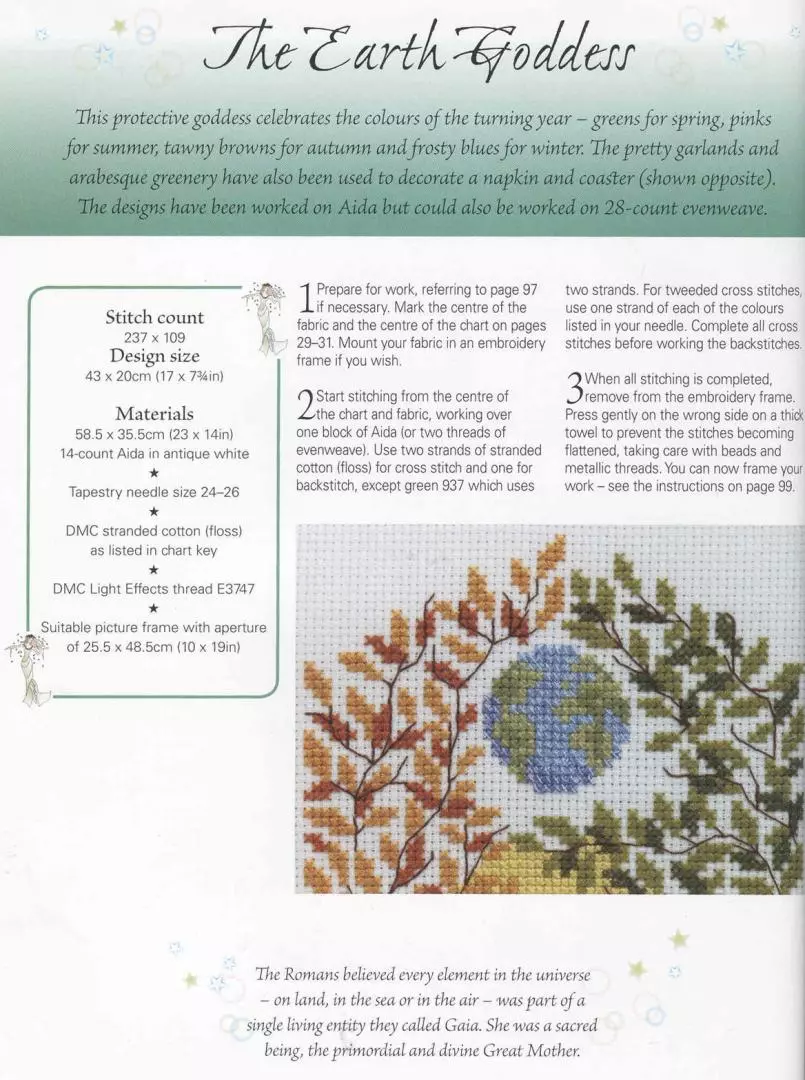 The Earth Goddess

This protective goddess celebrates the colours of the turning year – greens for spring, pinks for summer, tawny browns for autumn and frosty blues for winter. The pretty garlands and arabesque greenery have also been used to decorate a napkin and coaster (shown opposite). The designs have been worked on Aida but could also be worked on 28-count evenweave.

Stitch count
237 x 109
Design size
43 x 20cm (17 x 7¾in)

Materials
58.5 x 35.5cm (23 x 14in) 14-count Aida in antique white
★
Tapestry needle size 24–26
★
DMC stranded cotton (floss) as listed in chart key
★
DMC Light Effects thread E3747
★
Suitable picture frame with aperture of 25.5 x 48.5cm (10 x 19in)

1 Prepare for work, referring to page 97 if necessary. Mark the centre of the fabric and the centre of the chart on pages 29–31. Mount your fabric in an embroidery frame if you wish.

2 Start stitching from the centre of the chart and fabric, working over one block of Aida (or two threads of evenweave). Use two strands of stranded cotton (floss) for cross stitch and one for backstitch, except green 937 which uses two strands. For tweeded cross stitches, use one strand of each of the colours listed in your needle. Complete all cross stitches before working the backstitches.

3 When all stitching is completed, remove from the embroidery frame. Press gently on the wrong side on a thick towel to prevent the stitches becoming flattened, taking care with beads and metallic threads. You can now frame your work – see the instructions on page 99.

The Romans believed every element in the universe – on land, in the sea or in the air – was part of a single living entity they called Gaia. She was a sacred being, the primordial and divine Great Mother.